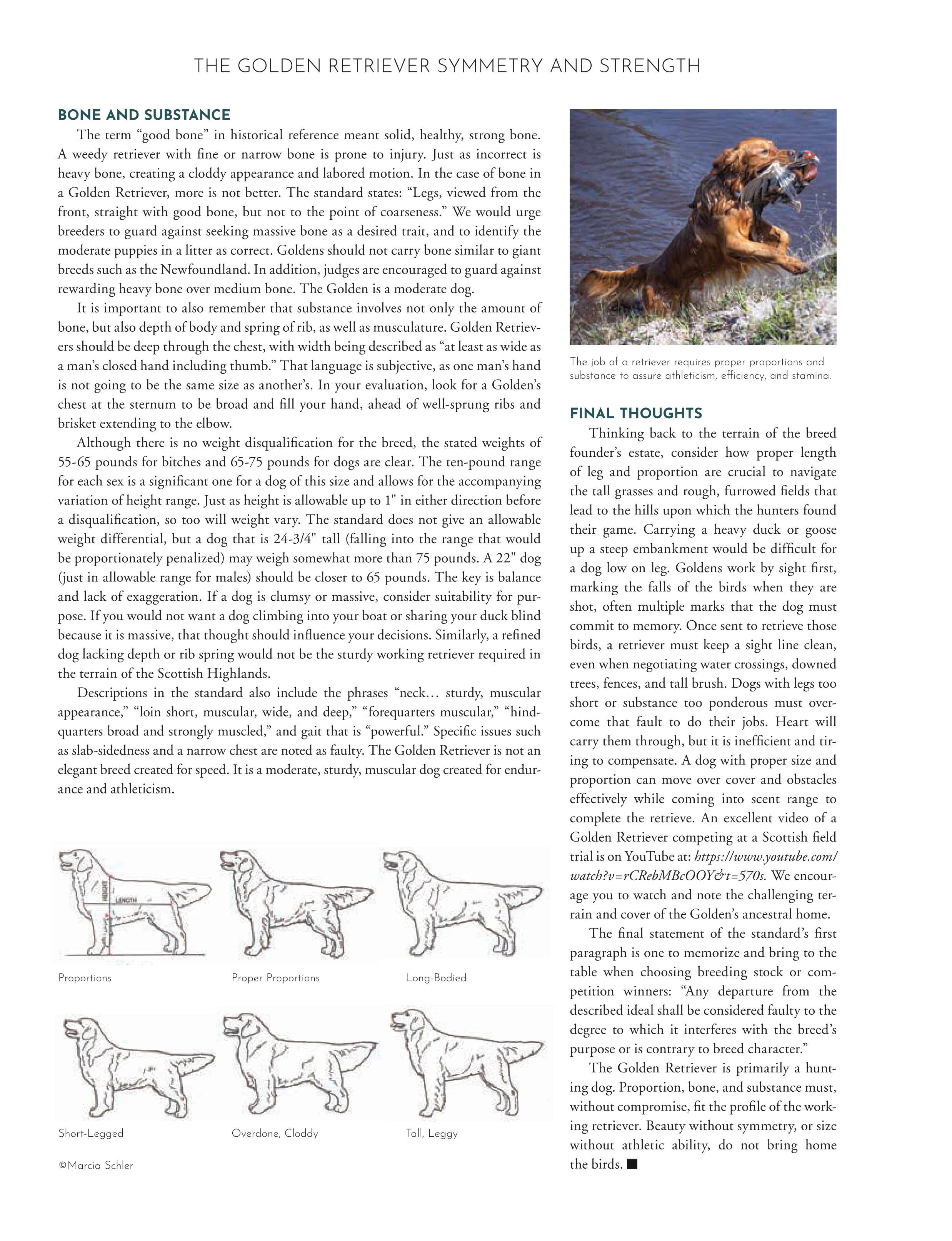 THE GOLDEN RETRIEVER SYMMETRY AND STRENGTH

BONE AND SUBSTANCE

The term “good bone” in historical reference meant solid, healthy, strong bone. A weedy retriever with fine or narrow bone is prone to injury. Just as incorrect is heavy bone, creating a cloddy appearance and labored motion. In the case of bone in a Golden Retriever, more is not better. The standard states: “Legs, viewed from the front, straight with good bone, but not to the point of coarseness.” We would urge breeders to guard against seeking massive bone as a desired trait, and to identify the moderate puppies in a litter as correct. Goldens should not carry bone similar to giant breeds such as the Newfoundland. In addition, judges are encouraged to guard against rewarding heavy bone over medium bone. The Golden is a moderate dog.

It is important to also remember that substance involves not only the amount of bone, but also depth of body and spring of rib, as well as musculature. Golden Retrievers should be deep through the chest, with width being described as “at least as wide as a man’s closed hand including thumb.” That language is subjective, as one man’s hand is not going to be the same size as another’s. In your evaluation, look for a Golden’s chest at the sternum to be broad and fill your hand, ahead of well-sprung ribs and brisket extending to the elbow.

Although there is no weight disqualification for the breed, the stated weights of 55-65 pounds for bitches and 65-75 pounds for dogs are clear. The ten-pound range for each sex is a significant one for a dog of this size and allows for the accompanying variation of height range. Just as height is allowable up to 1" in either direction before a disqualification, so too will weight vary. The standard does not give an allowable weight differential, but a dog that is 24-3/4" tall (falling into the range that would be proportionately penalized) may weigh somewhat more than 75 pounds. A 22" dog (just in allowable range for males) should be closer to 65 pounds. The key is balance and lack of exaggeration. If a dog is clumsy or massive, consider suitability for purpose. If you would not want a dog climbing into your boat or sharing your duck blind because it is massive, that thought should influence your decisions. Similarly, a refined dog lacking depth or rib spring would not be the sturdy working retriever required in the terrain of the Scottish Highlands.

Descriptions in the standard also include the phrases “neck… sturdy, muscular appearance,” “loin short, muscular, wide, and deep,” “forequarters muscular,” “hindquarters broad and strongly muscled,” and gait that is “powerful.” Specific issues such as slab-sidedness and a narrow chest are noted as faulty. The Golden Retriever is not an elegant breed created for speed. It is a moderate, sturdy, muscular dog created for endurance and athleticism.

HEIGHT
LENGTH

Proportions

Proper Proportions

Long-Bodied

Short-Legged

Overdone, Cloddy

Tall, Leggy

©Marcia Schler

The job of a retriever requires proper proportions and substance to assure athleticism, efficiency, and stamina.

FINAL THOUGHTS

Thinking back to the terrain of the breed founder’s estate, consider how proper length of leg and proportion are crucial to navigate the tall grasses and rough, furrowed fields that lead to the hills upon which the hunters found their game. Carrying a heavy duck or goose up a steep embankment would be difficult for a dog low on leg. Goldens work by sight first, marking the falls of the birds when they are shot, often multiple marks that the dog must commit to memory. Once sent to retrieve those birds, a retriever must keep a sight line clean, even when negotiating water crossings, downed trees, fences, and tall brush. Dogs with legs too short or substance too ponderous must overcome that fault to do their jobs. Heart will carry them through, but it is inefficient and tiring to compensate. A dog with proper size and proportion can move over cover and obstacles effectively while coming into scent range to complete the retrieve. An excellent video of a Golden Retriever competing at a Scottish field trial is on YouTube at: https://www.youtube.com/watch?v=rCRebMBcOOY&t=570s. We encourage you to watch and note the challenging terrain and cover of the Golden’s ancestral home.

The final statement of the standard’s first paragraph is one to memorize and bring to the table when choosing breeding stock or competition winners: “Any departure from the described ideal shall be considered faulty to the degree to which it interferes with the breed’s purpose or is contrary to breed character.”

The Golden Retriever is primarily a hunting dog. Proportion, bone, and substance must, without compromise, fit the profile of the working retriever. Beauty without symmetry, or size without athletic ability, do not bring home the birds. ■